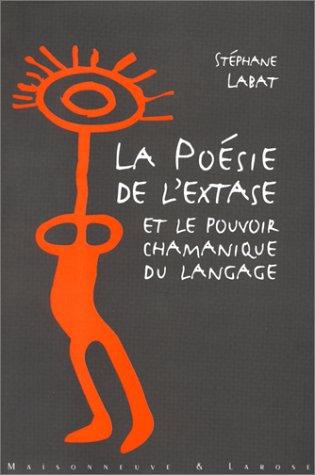 STÉPHANE LABAT

LA POÉSIE DE L'EXTASE

ET LE POUVOIR CHAMANIQUE DU LANGAGE

MAISONNEUVE & LAROSE